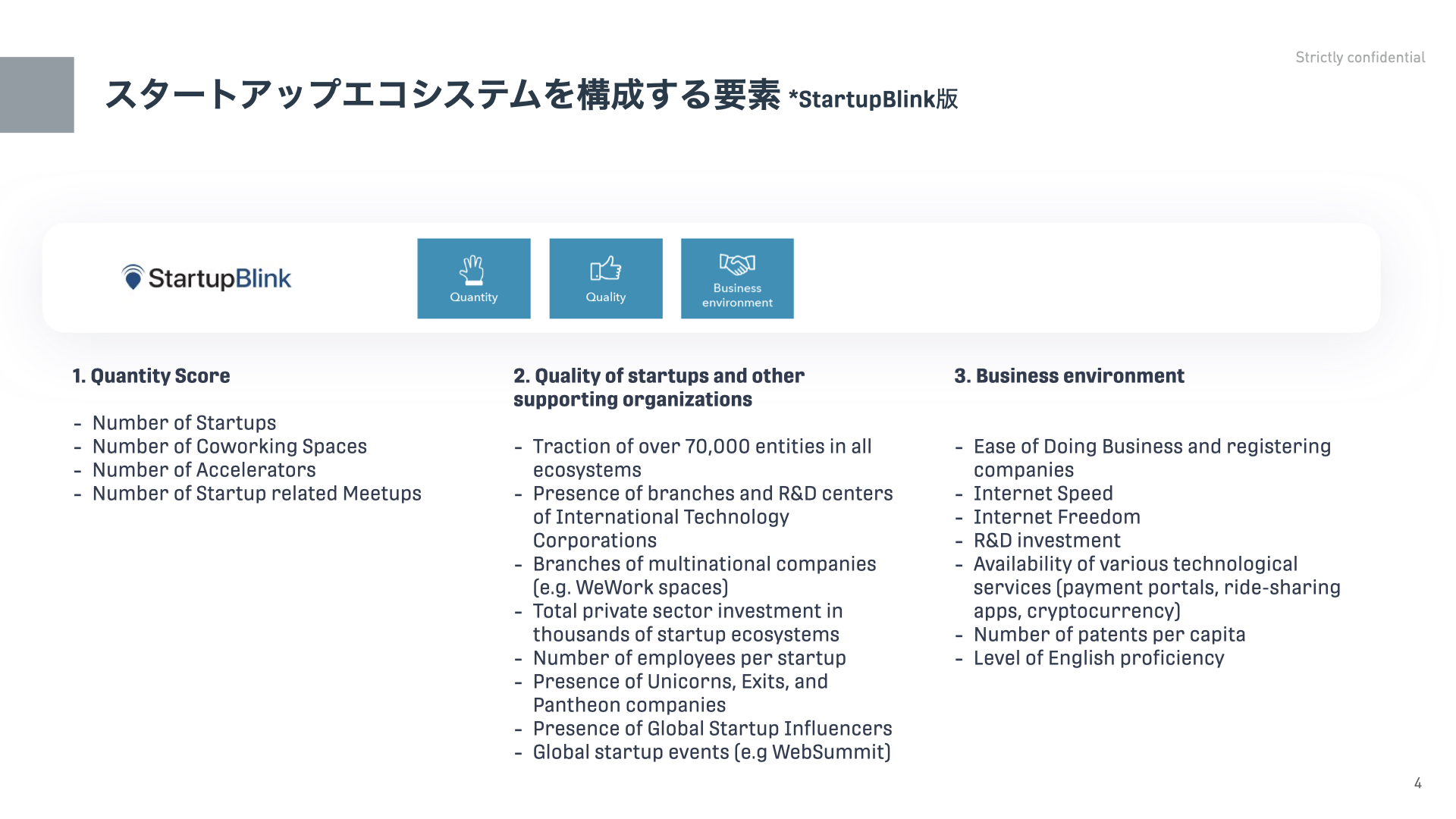 Strictly confidential

スタートアップエコシステムを構成する要素 *StartupBlink版

StartupBlink

Quantity

Quality

Business environment

1. Quantity Score

- Number of Startups
- Number of Coworking Spaces
- Number of Accelerators
- Number of Startup related Meetups

2. Quality of startups and other supporting organizations

- Traction of over 70,000 entities in all ecosystems
- Presence of branches and R&D centers of International Technology Corporations
- Branches of multinational companies (e.g. WeWork spaces)
- Total private sector investment in thousands of startup ecosystems
- Number of employees per startup
- Presence of Unicorns, Exits, and Pantheon companies
- Presence of Global Startup Influencers
- Global startup events (e.g WebSummit)

3. Business environment

- Ease of Doing Business and registering companies
- Internet Speed
- Internet Freedom
- R&D investment
- Availability of various technological services (payment portals, ride-sharing apps, cryptocurrency)
- Number of patents per capita
- Level of English proficiency

4